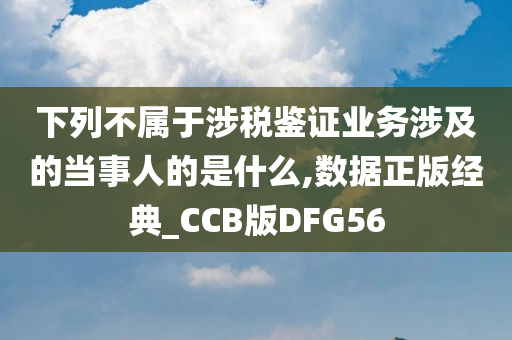 下列不属于涉税鉴证业务涉及的当事人的是什么,数据正版经典_CCB版DFG56